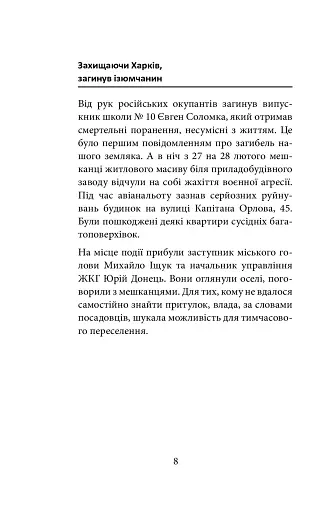 Захищаючи Харків, загинув ізюмчанин

Від рук російських окупантів загинув випускник школи № 10 Євген Соломка, який отримав смертельні поранення, несумісні з життям. Це було першим повідомленням про загибель нашого земляка. А в ніч з 27 на 28 лютого мешканці житлового масиву біля приладобудівного заводу відчули на собі жахіття воєнної агресії. Під час авіанальоту зазнав серйозних руйнувань будинок на вулиці Капітана Орлова, 45. Були пошкоджені деякі квартири сусідніх багатоповерхівок.

На місце події прибули заступник міського голови Михайло Іщук та начальник управління ЖКГ Юрій Донець. Вони оглянули оселі, поговорили з мешканцями. Для тих, кому не вдалося самостійно знайти притулок, влада, за словами посадовців, шукала можливість для тимчасового переселення.

8